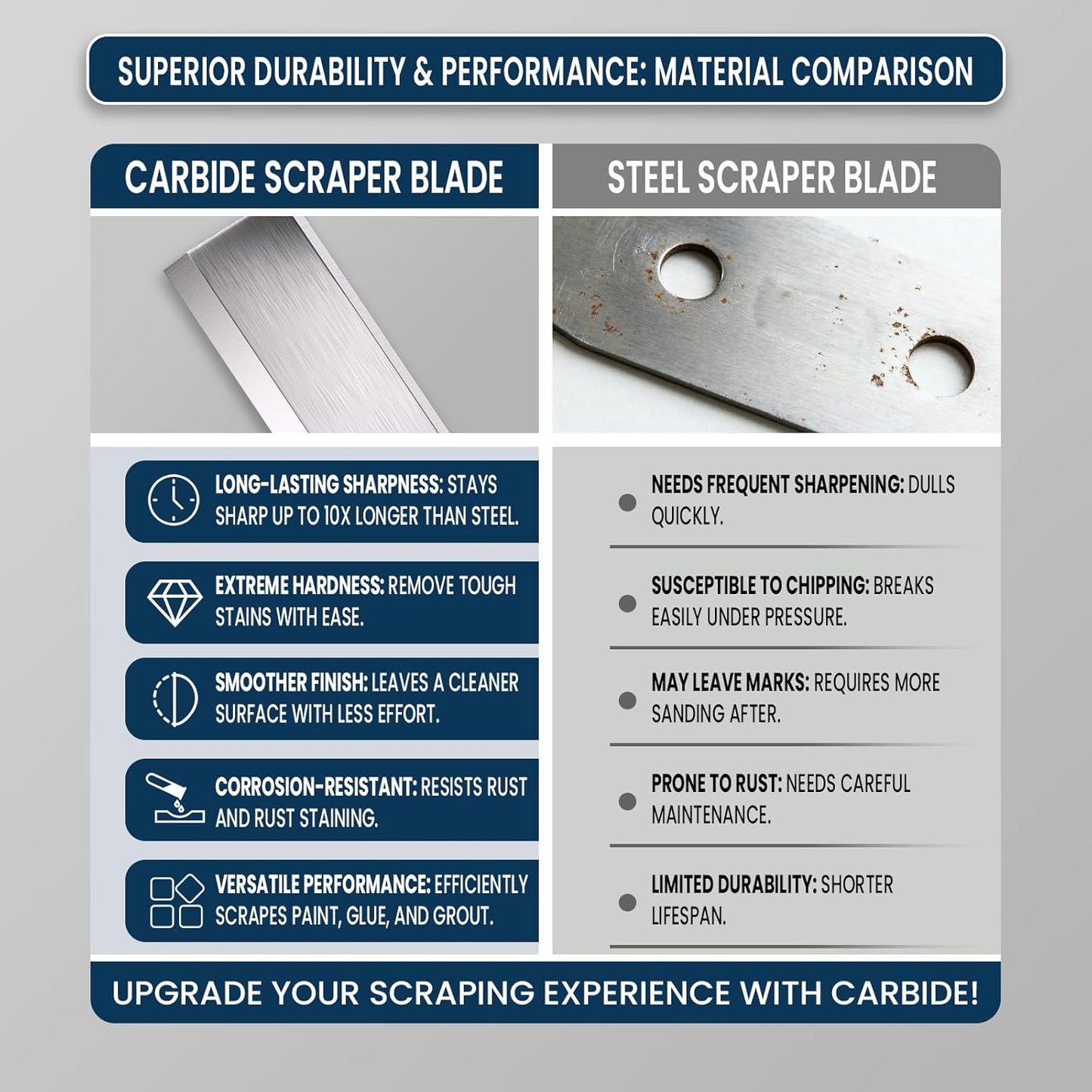 SUPERIOR DURABILITY & PERFORMANCE: MATERIAL COMPARISON

CARBIDE SCRAPER BLADE

LONG-LASTING SHARPNESS: STAYS SHARP UP TO 10X LONGER THAN STEEL.

EXTREME HARDNESS: REMOVE TOUGH STAINS WITH EASE.

SMOOTHER FINISH: LEAVES A CLEANER SURFACE WITH LESS EFFORT.

CORROSION-RESISTANT: RESISTS RUST AND RUST STAINING.

VERSATILE PERFORMANCE: EFFICIENTLY SCRAPES PAINT, GLUE, AND GROUT.

STEEL SCRAPER BLADE

• NEEDS FREQUENT SHARPENING: DULLS QUICKLY.

• SUSCEPTIBLE TO CHIPPING: BREAKS EASILY UNDER PRESSURE.

• MAY LEAVE MARKS: REQUIRES MORE SANDING AFTER.

• PRONE TO RUST: NEEDS CAREFUL MAINTENANCE.

• LIMITED DURABILITY: SHORTER LIFESPAN.

UPGRADE YOUR SCRAPING EXPERIENCE WITH CARBIDE!